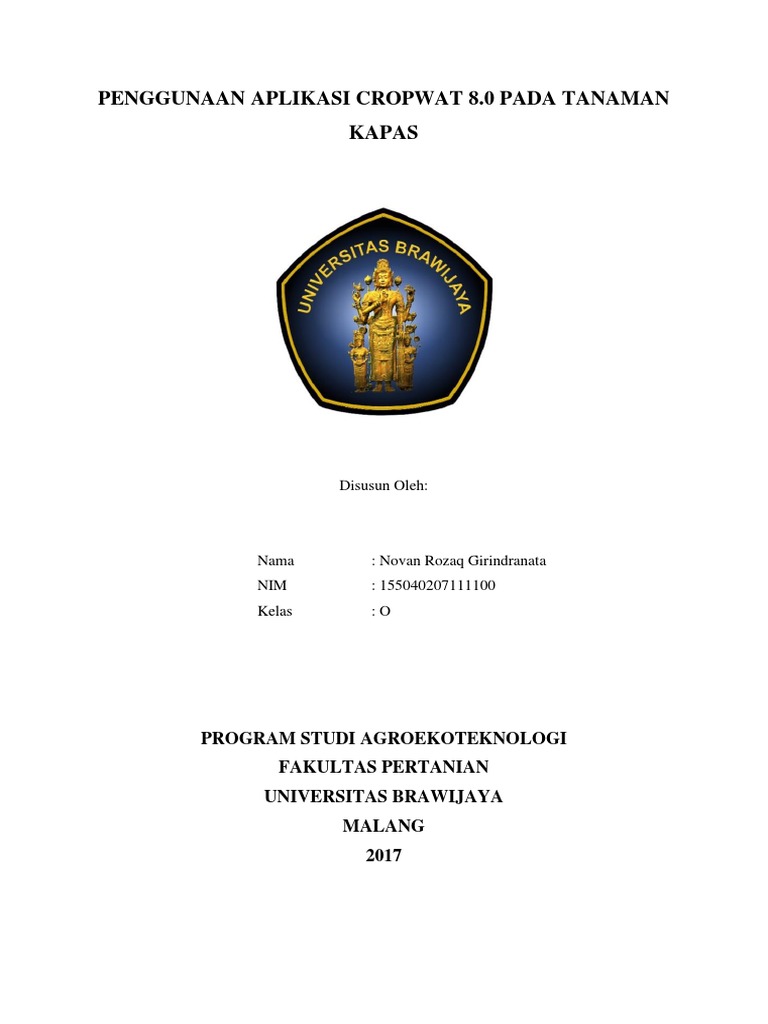 PENGGUNAAN APLIKASI CROPWAT 8.0 PADA TANAMAN KAPAS

UNIVERSITAS BRAWIJAYA

Disusun Oleh:

Nama : Novan Rozaq Girindranata
NIM : 155040207111100
Kelas : O

PROGRAM STUDI AGROEKOTEKNOLOGI
FAKULTAS PERTANIAN
UNIVERSITAS BRAWIJAYA
MALANG
2017